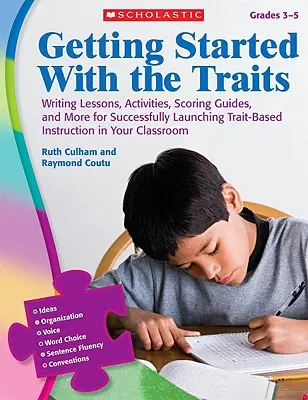 SCHOLASTIC

Grades 3–5

Getting Started With the Traits

Writing Lessons, Activities, Scoring Guides, and More for Successfully Launching Trait-Based Instruction in Your Classroom

Ruth Culham and Raymond Coutu

Ideas
Organization
Voice
Word Choice
Sentence Fluency
Conventions